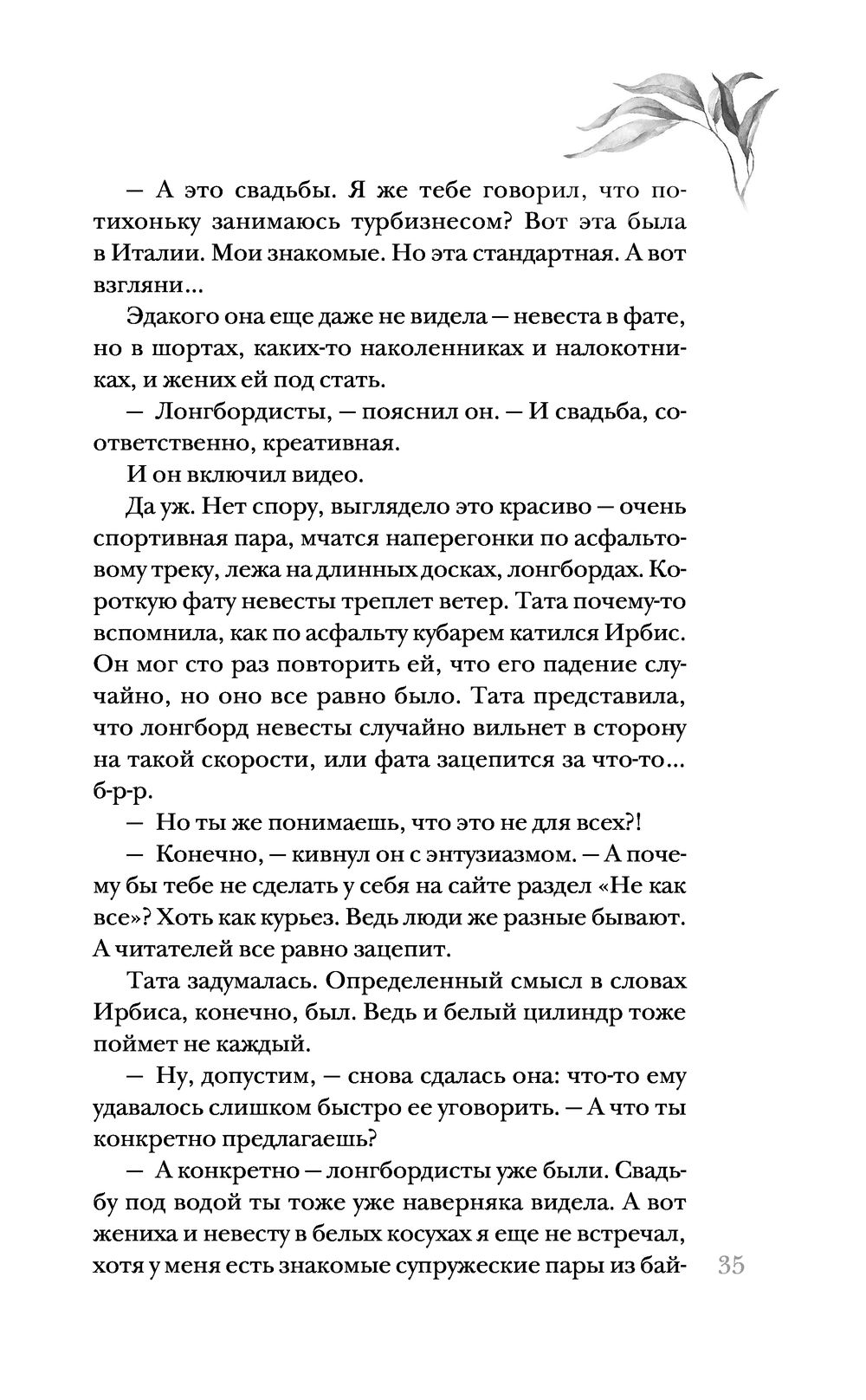 — А это свадьбы. Я же тебе говорил, что потихоньку занимаюсь турбизнесом? Вот эта была в Италии. Мои знакомые. Но эта стандартная. А вот взгляни...

Эдакого она еще даже не видела — невеста в фате, но в шортах, каких-то наколенниках и налокотниках, и жених ей под стать.

— Лонгбордисты, — пояснил он. — И свадьба, соответственно, креативная.

И он включил видео.

Да уж. Нет спору, выглядело это красиво — очень спортивная пара, мчатся наперегонки по асфальтовому треку, лежа на длинных досках, лонгбордах. Короткую фату невесты треплет ветер. Тата почему-то вспомнила, как по асфальту кубарем катился Ирбис. Он мог сто раз повторить ей, что его падение случайно, но оно все равно было. Тата представила, что лонгборд невесты случайно вильнет в сторону на такой скорости, или фата зацепится за что-то... б-р-р.

— Но ты же понимаешь, что это не для всех?!

— Конечно, — кивнул он с энтузиазмом. — А почему бы тебе не сделать у себя на сайте раздел «Не как все»? Хоть как курьез. Ведь люди же разные бывают. А читателей все равно зацепит.

Тата задумалась. Определенный смысл в словах Ирбиса, конечно, был. Ведь и белый цилиндр тоже поймет не каждый.

— Ну, допустим, — снова сдалась она: что-то ему удавалось слишком быстро ее уговорить. — А что ты конкретно предлагаешь?

— А конкретно — лонгбордисты уже были. Свадьбу под водой ты тоже уже наверняка видела. А вот жениха и невесту в белых косухах я еще не встречал, хотя у меня есть знакомые супружеские пары из бай-

35